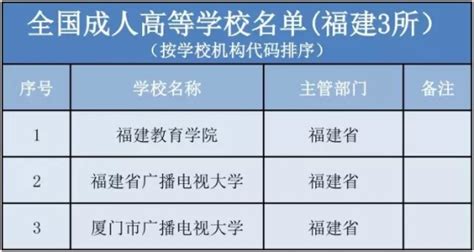 全国成人高等学校名单（福建3所）
（按学校机构代码排序）

| 序号 | 学校名称 | 主管部门 | 备注 |
|---|---|---|---|
| 1 | 福建教育学院 | 福建省 | |
| 2 | 福建省广播电视大学 | 福建省 | |
| 3 | 厦门市广播电视大学 | 福建省 | |